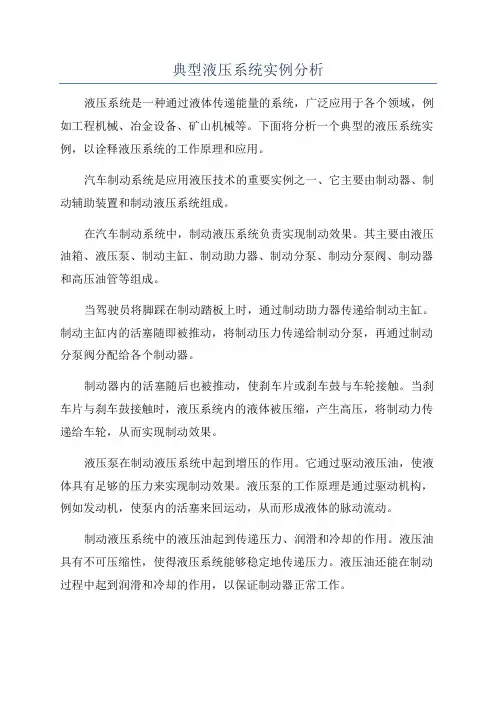 典型液压系统实例分析

液压系统是一种通过液体传递能量的系统，广泛应用于各个领域，例如工程机械、冶金设备、矿山机械等。下面将分析一个典型的液压系统实例，以诠释液压系统的工作原理和应用。

汽车制动系统是应用液压技术的重要实例之一、它主要由制动器、制动辅助装置和制动液压系统组成。

在汽车制动系统中，制动液压系统负责实现制动效果。其主要由液压油箱、液压泵、制动主缸、制动助力器、制动分泵、制动分泵阀、制动器和高压油管等组成。

当驾驶员将脚踩在制动踏板上时，通过制动助力器传递给制动主缸。制动主缸内的活塞随即被推动，将制动压力传递给制动分泵，再通过制动分泵阀分配给各个制动器。

制动器内的活塞随后也被推动，使刹车片或刹车鼓与车轮接触。当刹车片与刹车鼓接触时，液压系统内的液体被压缩，产生高压，将制动力传递给车轮，从而实现制动效果。

液压泵在制动液压系统中起到增压的作用。它通过驱动液压油，使液体具有足够的压力来实现制动效果。液压泵的工作原理是通过驱动机构，例如发动机，使泵内的活塞来回运动，从而形成液体的脉动流动。

制动液压系统中的液压油起到传递压力、润滑和冷却的作用。液压油具有不可压缩性，使得液压系统能够稳定地传递压力。液压油还能在制动过程中起到润滑和冷却的作用，以保证制动器正常工作。